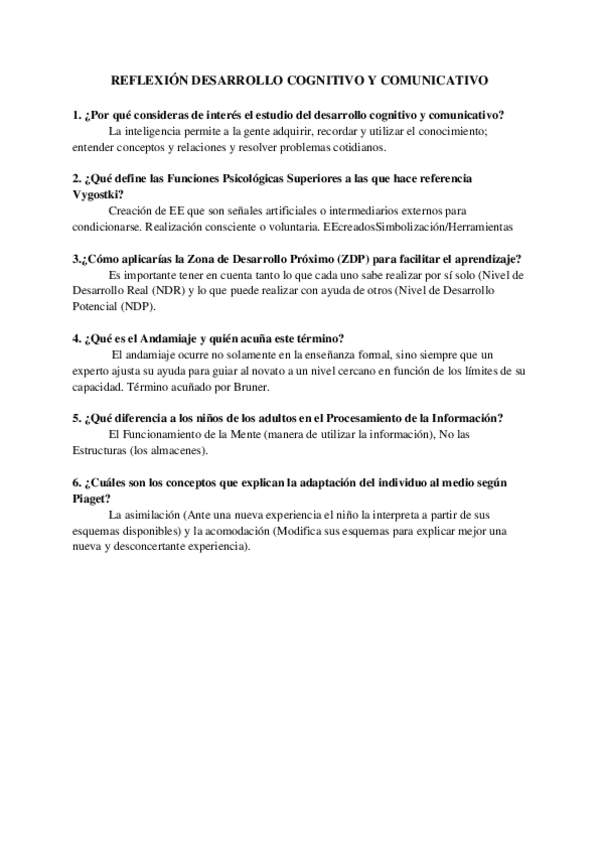 REFLEXIÓN DESARROLLO COGNITIVO Y COMUNICATIVO

1. ¿Por qué consideras de interés el estudio del desarrollo cognitivo y comunicativo?
La inteligencia permite a la gente adquirir, recordar y utilizar el conocimiento; entender conceptos y relaciones y resolver problemas cotidianos.

2. ¿Qué define las Funciones Psicológicas Superiores a las que hace referencia Vygostki?
Creación de EE que son señales artificiales o intermediarios externos para condicionarse. Realización consciente o voluntaria. EEcreadosSimbolización/Herramientas

3.¿Cómo aplicarías la Zona de Desarrollo Próximo (ZDP) para facilitar el aprendizaje?
Es importante tener en cuenta tanto lo que cada uno sabe realizar por sí solo (Nivel de Desarrollo Real (NDR) y lo que puede realizar con ayuda de otros (Nivel de Desarrollo Potencial (NDP).

4. ¿Qué es el Andamiaje y quién acuña este término?
El andamiaje ocurre no solamente en la enseñanza formal, sino siempre que un experto ajusta su ayuda para guiar al novato a un nivel cercano en función de los límites de su capacidad. Término acuñado por Bruner.

5. ¿Qué diferencia a los niños de los adultos en el Procesamiento de la Información?
El Funcionamiento de la Mente (manera de utilizar la información), No las Estructuras (los almacenes).

6. ¿Cuáles son los conceptos que explican la adaptación del individuo al medio según Piaget?
La asimilación (Ante una nueva experiencia el niño la interpreta a partir de sus esquemas disponibles) y la acomodación (Modifica sus esquemas para explicar mejor una nueva y desconcertante experiencia).